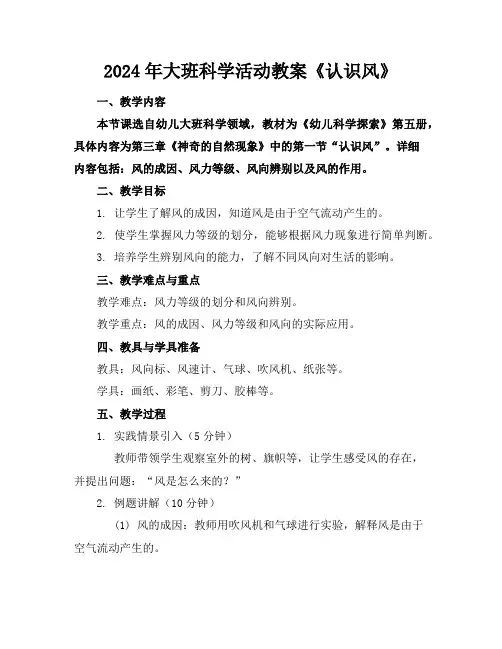 2024年大班科学活动教案《认识风》

一、教学内容

本节课选自幼儿大班科学领域，教材为《幼儿科学探索》第五册，具体内容为第三章《神奇的自然现象》中的第一节“认识风”。详细内容包括：风的成因、风力等级、风向辨别以及风的作用。

二、教学目标

1. 让学生了解风的成因，知道风是由于空气流动产生的。

2. 使学生掌握风力等级的划分，能够根据风力现象进行简单判断。

3. 培养学生辨别风向的能力，了解不同风向对生活的影响。

三、教学难点与重点

教学难点：风力等级的划分和风向辨别。

教学重点：风的成因、风力等级和风向的实际应用。

四、教具与学具准备

教具：风向标、风速计、气球、吹风机、纸张等。

学具：画纸、彩笔、剪刀、胶棒等。

五、教学过程

1. 实践情景引入（5分钟）

教师带领学生观察室外的树、旗帜等，让学生感受风的存在，并提出问题：“风是怎么来的？”

2. 例题讲解（10分钟）

（1）风的成因：教师用吹风机和气球进行实验，解释风是由于空气流动产生的。